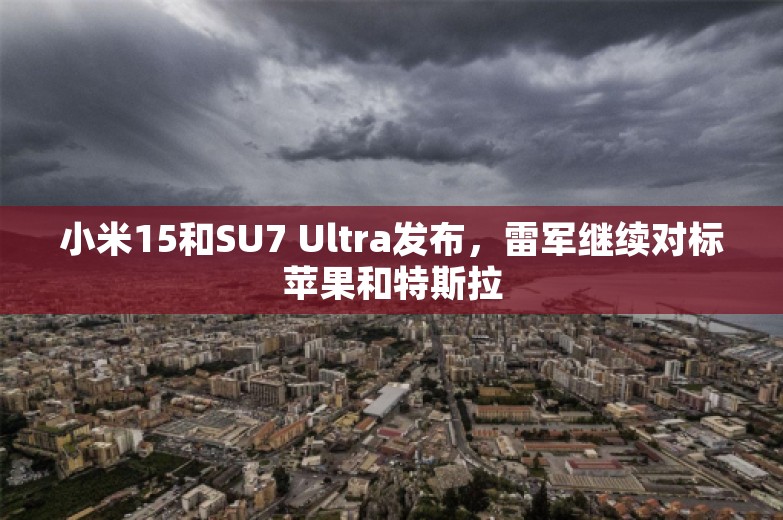 小米15和SU7 Ultra发布，雷军继续对标苹果和特斯拉